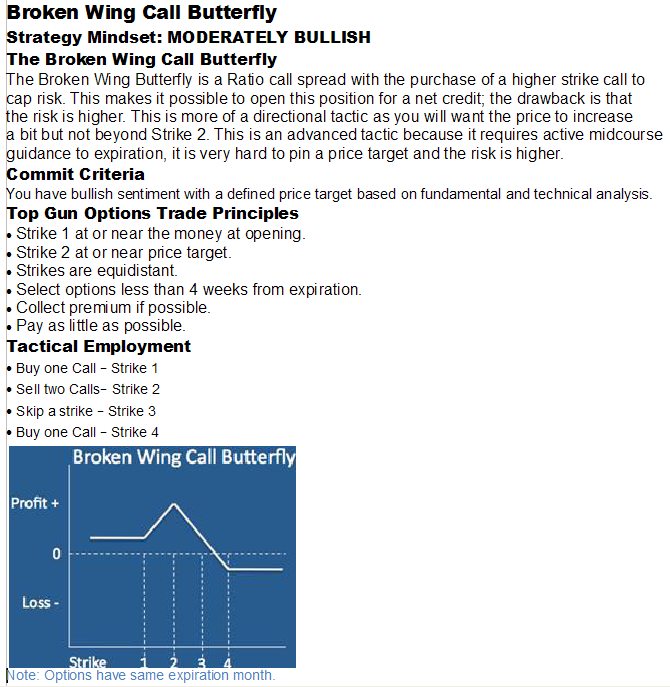 Broken Wing Call Butterfly

Strategy Mindset: MODERATELY BULLISH

The Broken Wing Call Butterfly

The Broken Wing Butterfly is a Ratio call spread with the purchase of a higher strike call to cap risk. This makes it possible to open this position for a net credit; the drawback is that the risk is higher. This is more of a directional tactic as you will want the price to increase a bit but not beyond Strike 2. This is an advanced tactic because it requires active midcourse guidance to expiration, it is very hard to pin a price target and the risk is higher.

Commit Criteria

You have bullish sentiment with a defined price target based on fundamental and technical analysis.

Top Gun Options Trade Principles

• Strike 1 at or near the money at opening.
• Strike 2 at or near price target.
• Strikes are equidistant.
• Select options less than 4 weeks from expiration.
• Collect premium if possible.
• Pay as little as possible.

Tactical Employment

• Buy one Call – Strike 1
• Sell two Calls– Strike 2
• Skip a strike – Strike 3
• Buy one Call – Strike 4

Broken Wing Call Butterfly

Profit +

0

Loss -

Strike 1 2 3 4

Note: Options have same expiration month.